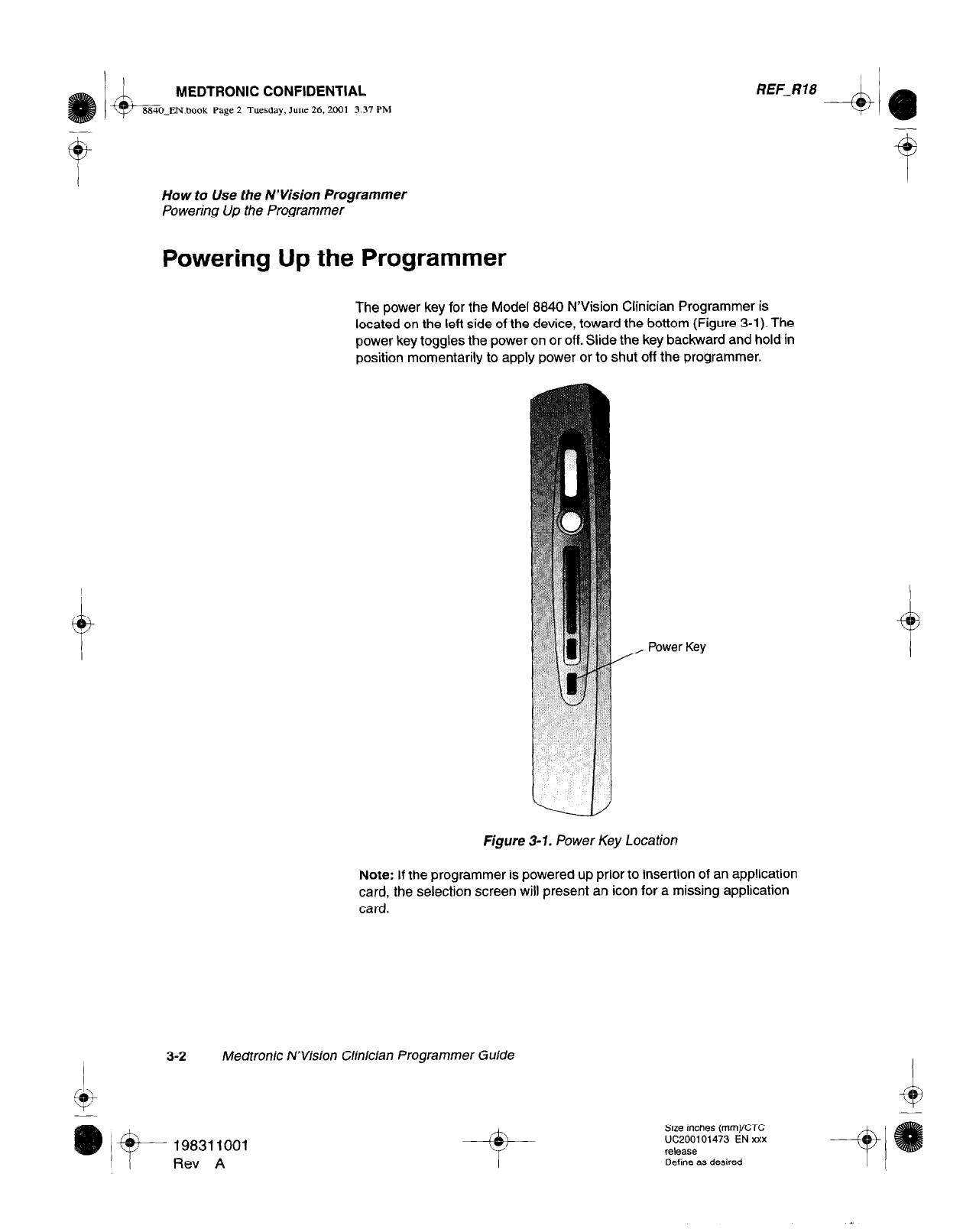 MEDTRONIC CONFIDENTIAL

REF_R18

8840_EN.book Page 2 Tuesday, June 26, 2001 3:37 PM

How to Use the N'Vision Programmer
Powering Up the Programmer

Powering Up the Programmer

The power key for the Model 8840 N'Vision Clinician Programmer is located on the left side of the device, toward the bottom (Figure 3-1). The power key toggles the power on or off. Slide the key backward and hold in position momentarily to apply power or to shut off the programmer.

Power Key

Figure 3-1. Power Key Location

Note: If the programmer is powered up prior to insertion of an application card, the selection screen will present an icon for a missing application card.

3-2 Medtronic N'Vision Clinician Programmer Guide

198311001
Rev A

Size inches (mm)/CTC
UC200101473 EN xxx
release
Define as desired